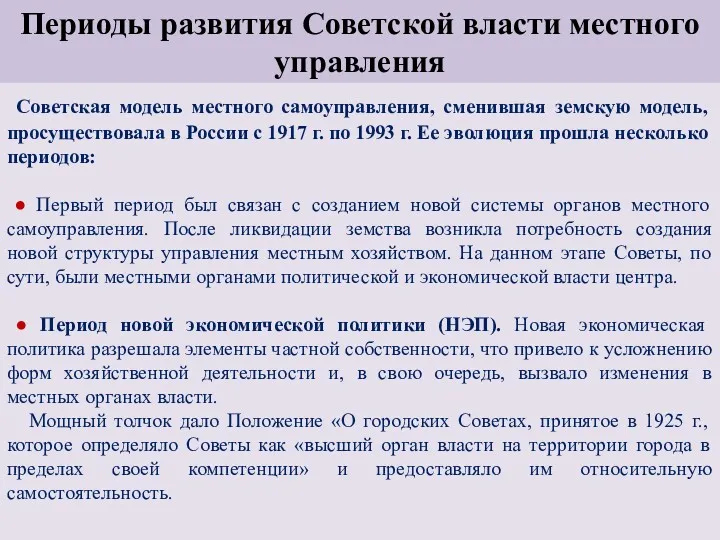 Периоды развития Советской власти местного управления

Советская модель местного самоуправления, сменившая земскую модель, просуществовала в России с 1917 г. по 1993 г. Ее эволюция прошла несколько периодов:

● Первый период был связан с созданием новой системы органов местного самоуправления. После ликвидации земства возникла потребность создания новой структуры управления местным хозяйством. На данном этапе Советы, по сути, были местными органами политической и экономической власти центра.

● Период новой экономической политики (НЭП). Новая экономическая политика разрешала элементы частной собственности, что привело к усложнению форм хозяйственной деятельности и, в свою очередь, вызвало изменения в местных органах власти.

Мощный толчок дало Положение «О городских Советах, принятое в 1925 г., которое определяло Советы как «высший орган власти на территории города в пределах своей компетенции» и предоставляло им относительную самостоятельность.